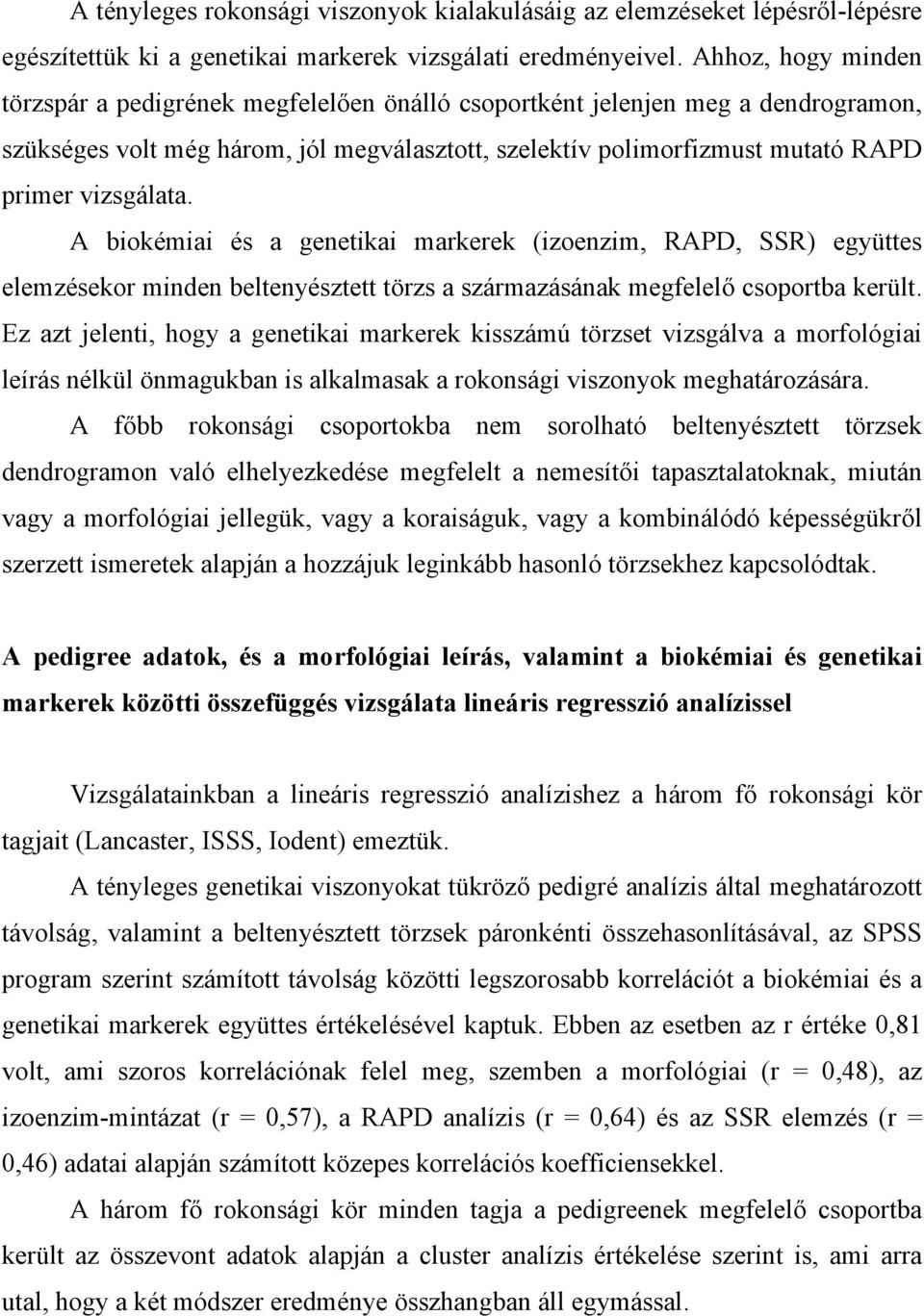 A tényleges rokonsági viszonyok kialakulásáig az elemzéseket lépésről-lépésre egészítettük ki a genetikai markerek vizsgálati eredményeivel. Ahhoz, hogy minden törzspár a pedigrének megfelelően önálló csoportként jelenjen meg a dendrogramon, szükséges volt még három, jól megválasztott, szelektív polimorfizmust mutató RAPD primer vizsgálata.

A biokémiai és a genetikai markerek (izoenzim, RAPD, SSR) együttes elemzésekor minden beltenyésztett törzs a származásának megfelelő csoportba került. Ez azt jelenti, hogy a genetikai markerek kisszámú törzset vizsgálva a morfológiai leírás nélkül önmagukban is alkalmasak a rokonsági viszonyok meghatározására.

A főbb rokonsági csoportokba nem sorolható beltenyésztett törzsek dendrogramon való elhelyezkedése megfelelt a nemesítői tapasztalatoknak, miután vagy a morfológiai jellegük, vagy a koraiságuk, vagy a kombinálódó képességükről szerzett ismeretek alapján a hozzájuk leginkább hasonló törzsekhez kapcsolódtak.

A pedigree adatok, és a morfológiai leírás, valamint a biokémiai és genetikai markerek közötti összefüggés vizsgálata lineáris regresszió analízissel

Vizsgálatainkban a lineáris regresszió analízishez a három fő rokonsági kör tagjait (Lancaster, ISSS, Iodent) emeztük.

A tényleges genetikai viszonyokat tükröző pedigré analízis által meghatározott távolság, valamint a beltenyésztett törzsek páronkénti összehasonlításával, az SPSS program szerint számított távolság közötti legszorosabb korrelációt a biokémiai és a genetikai markerek együttes értékelésével kaptuk. Ebben az esetben az r értéke 0,81 volt, ami szoros korrelációnak felel meg, szemben a morfológiai (r = 0,48), az izoenzim-mintázat (r = 0,57), a RAPD analízis (r = 0,64) és az SSR elemzés (r = 0,46) adatai alapján számított közepes korrelációs koefficiensekkel.

A három fő rokonsági kör minden tagja a pedigreenek megfelelő csoportba került az összevont adatok alapján a cluster analízis értékelése szerint is, ami arra utal, hogy a két módszer eredménye összhangban áll egymással.